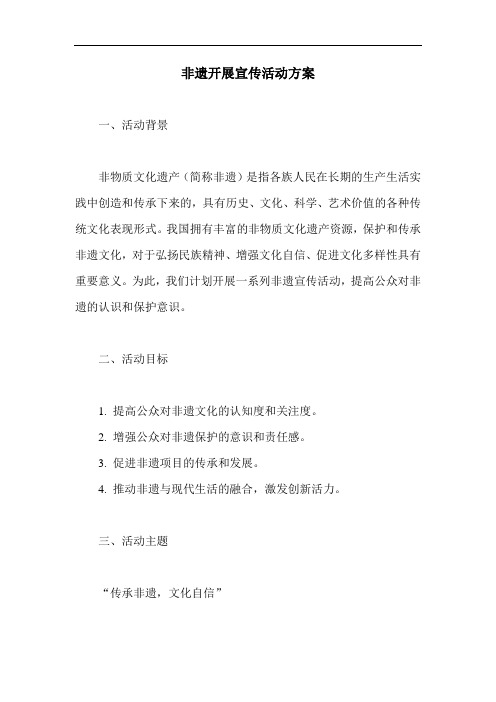 非遗开展宣传活动方案

一、活动背景

非物质文化遗产（简称非遗）是指各族人民在长期的生产生活实践中创造和传承下来的，具有历史、文化、科学、艺术价值的各种传统文化表现形式。我国拥有丰富的非物质文化遗产资源，保护和传承非遗文化，对于弘扬民族精神、增强文化自信、促进文化多样性具有重要意义。为此，我们计划开展一系列非遗宣传活动，提高公众对非遗的认识和保护意识。

二、活动目标

1. 提高公众对非遗文化的认知度和关注度。
2. 增强公众对非遗保护的意识和责任感。
3. 促进非遗项目的传承和发展。
4. 推动非遗与现代生活的融合，激发创新活力。

三、活动主题

“传承非遗，文化自信”